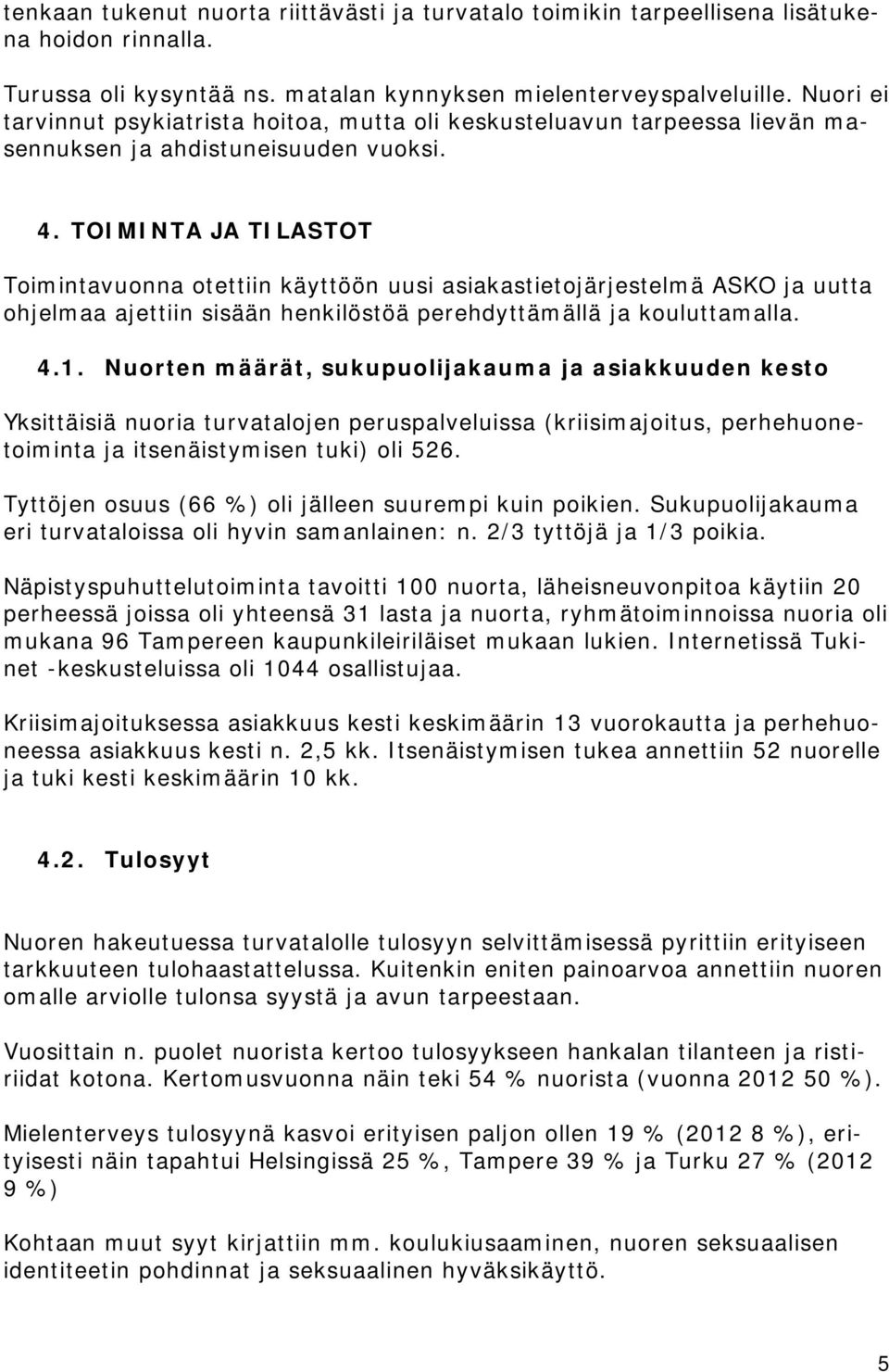 tenkaan tukenut nuorta riittävästi ja turvatalo toimikin tarpeellisena lisätukena hoidon rinnalla.

Turussa oli kysyntää ns. matalan kynnyksen mielenterveyspalveluille. Nuori ei tarvinnut psykiatrista hoitoa, mutta oli keskusteluavun tarpeessa lievän masennuksen ja ahdistuneisuuden vuoksi.

4. TOIMINTA JA TILASTOT

Toimintavuonna otettiin käyttöön uusi asiakastietojärjestelmä ASKO ja uutta ohjelmaa ajettiin sisään henkilöstöä perehdyttämällä ja kouluttamalla.

4.1. Nuorten määrät, sukupuolijakauma ja asiakkuuden kesto

Yksittäisiä nuoria turvatalojen peruspalveluissa (kriisimajoitus, perhehuonetoiminta ja itsenäistymisen tuki) oli 526.

Tyttöjen osuus (66 %) oli jälleen suurempi kuin poikien. Sukupuolijakauma eri turvataloissa oli hyvin samanlainen: n. 2/3 tyttöjä ja 1/3 poikia.

Näpistyspuhuttelutoiminta tavoitti 100 nuorta, läheisneuvonpitoa käytiin 20 perheessä joissa oli yhteensä 31 lasta ja nuorta, ryhmätoiminnoissa nuoria oli mukana 96 Tampereen kaupunkileiriläiset mukaan lukien. Internetissä Tukinet -keskusteluissa oli 1044 osallistujaa.

Kriisimajoituksessa asiakkuus kesti keskimäärin 13 vuorokautta ja perhehuoneessa asiakkuus kesti n. 2,5 kk. Itsenäistymisen tukea annettiin 52 nuorelle ja tuki kesti keskimäärin 10 kk.

4.2. Tulosyyt

Nuoren hakeutuessa turvatalolle tulosyyn selvittämisessä pyrittiin erityiseen tarkkuuteen tulohaastattelussa. Kuitenkin eniten painoarvoa annettiin nuoren omalle arviolle tulonsa syystä ja avun tarpeestaan.

Vuosittain n. puolet nuorista kertoo tulosyykseen hankalan tilanteen ja ristiriidat kotona. Kertomusvuonna näin teki 54 % nuorista (vuonna 2012 50 %).

Mielenterveys tulosyynä kasvoi erityisen paljon ollen 19 % (2012 8 %), erityisesti näin tapahtui Helsingissä 25 %, Tampere 39 % ja Turku 27 % (2012 9 %)

Kohtaan muut syyt kirjattiin mm. koulukiusaaminen, nuoren seksuaalisen identiteetin pohdinnat ja seksuaalinen hyväksikäyttö.

5